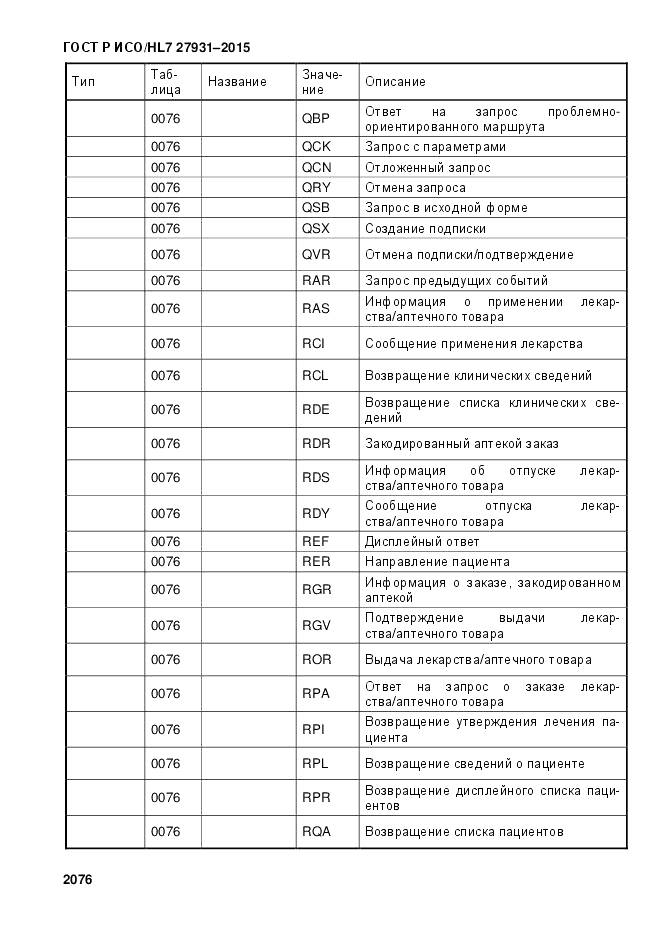 ГОСТ Р ИСО/HL7 27931–2015

| Тип | Таблица | Название | Значение | Описание |
|---|---|---|---|---|
| | 0076 | | QBP | Ответ на запрос проблемно-ориентированного маршрута |
| | 0076 | | QCK | Запрос с параметрами |
| | 0076 | | QCN | Отложенный запрос |
| | 0076 | | QRY | Отмена запроса |
| | 0076 | | QSB | Запрос в исходной форме |
| | 0076 | | QSX | Создание подписки |
| | 0076 | | QVR | Отмена подписки/подтверждение |
| | 0076 | | RAR | Запрос предыдущих событий |
| | 0076 | | RAS | Информация о применении лекарства/аптечного товара |
| | 0076 | | RCI | Сообщение применения лекарства |
| | 0076 | | RCL | Возвращение клинических сведений |
| | 0076 | | RDE | Возвращение списка клинических сведений |
| | 0076 | | RDR | Закодированный аптекой заказ |
| | 0076 | | RDS | Информация об отпуске лекарства/аптечного товара |
| | 0076 | | RDY | Сообщение отпуска лекарства/аптечного товара |
| | 0076 | | REF | Дисплейный ответ |
| | 0076 | | RER | Направление пациента |
| | 0076 | | RGR | Информация о заказе, закодированном аптекой |
| | 0076 | | RGV | Подтверждение выдачи лекарства/аптечного товара |
| | 0076 | | ROR | Выдача лекарства/аптечного товара |
| | 0076 | | RPA | Ответ на запрос о заказе лекарства/аптечного товара |
| | 0076 | | RPI | Возвращение утверждения лечения пациента |
| | 0076 | | RPL | Возвращение сведений о пациенте |
| | 0076 | | RPR | Возвращение дисплейного списка пациентов |
| | 0076 | | RQA | Возвращение списка пациентов |

2076